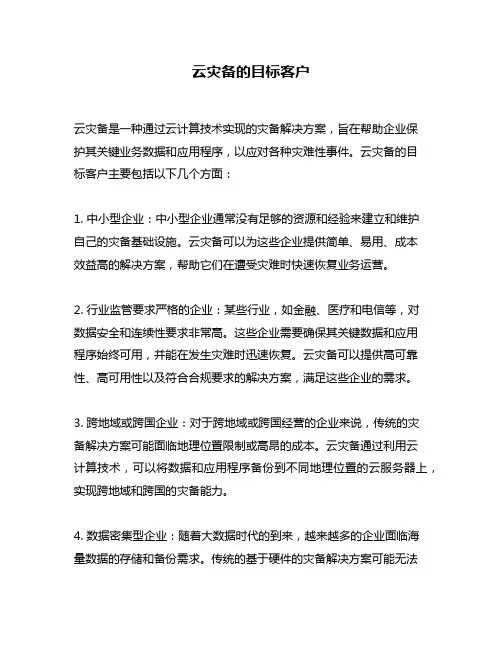 云灾备的目标客户

云灾备是一种通过云计算技术实现的灾备解决方案，旨在帮助企业保护其关键业务数据和应用程序，以应对各种灾难性事件。云灾备的目标客户主要包括以下几个方面：

1. 中小型企业：中小型企业通常没有足够的资源和经验来建立和维护自己的灾备基础设施。云灾备可以为这些企业提供简单、易用、成本效益高的解决方案，帮助它们在遭受灾难时快速恢复业务运营。

2. 行业监管要求严格的企业：某些行业，如金融、医疗和电信等，对数据安全和连续性要求非常高。这些企业需要确保其关键数据和应用程序始终可用，并能在发生灾难时迅速恢复。云灾备可以提供高可靠性、高可用性以及符合合规要求的解决方案，满足这些企业的需求。

3. 跨地域或跨国企业：对于跨地域或跨国经营的企业来说，传统的灾备解决方案可能面临地理位置限制或高昂的成本。云灾备通过利用云计算技术，可以将数据和应用程序备份到不同地理位置的云服务器上，实现跨地域和跨国的灾备能力。

4. 数据密集型企业：随着大数据时代的到来，越来越多的企业面临海量数据的存储和备份需求。传统的基于硬件的灾备解决方案可能无法